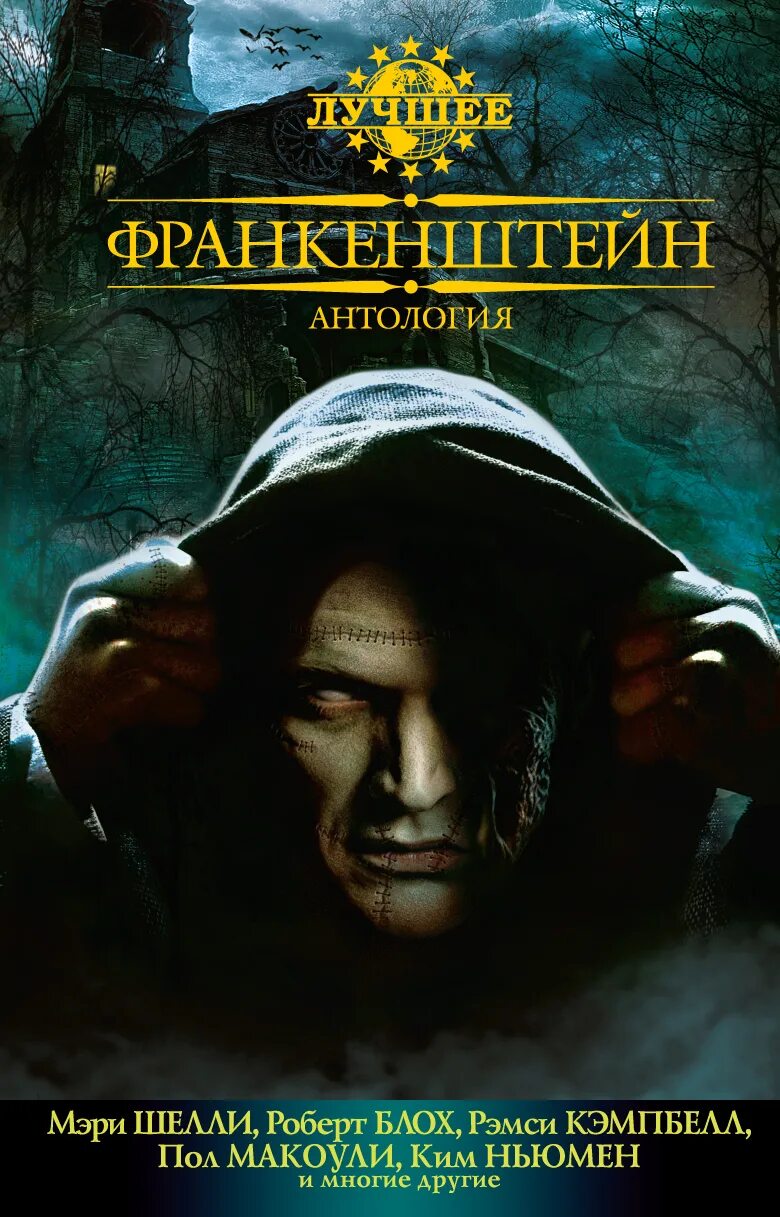 ЛУЧШЕЕ

ФРАНКЕНШТЕЙН

АНТОЛОГИЯ

Мэри ШЕЛЛИ, Роберт БЛОХ, Рэмси КЭМПБЕЛЛ, Пол МАКОУЛИ, Ким НЬЮМЕН и многие другие